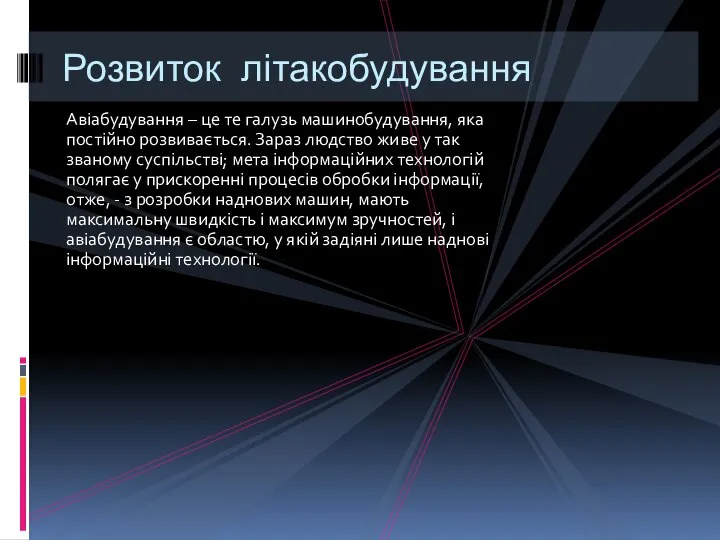 Розвиток літакобудування

Авіабудування – це те галузь машинобудування, яка постійно розвивається. Зараз людство живе у так званому суспільстві; мета інформаційних технологій полягає у прискоренні процесів обробки інформації, отже, - з розробки наднових машин, мають максимальну швидкість і максимум зручностей, і авіабудування є областю, у якій задіяні лише наднові інформаційні технології.